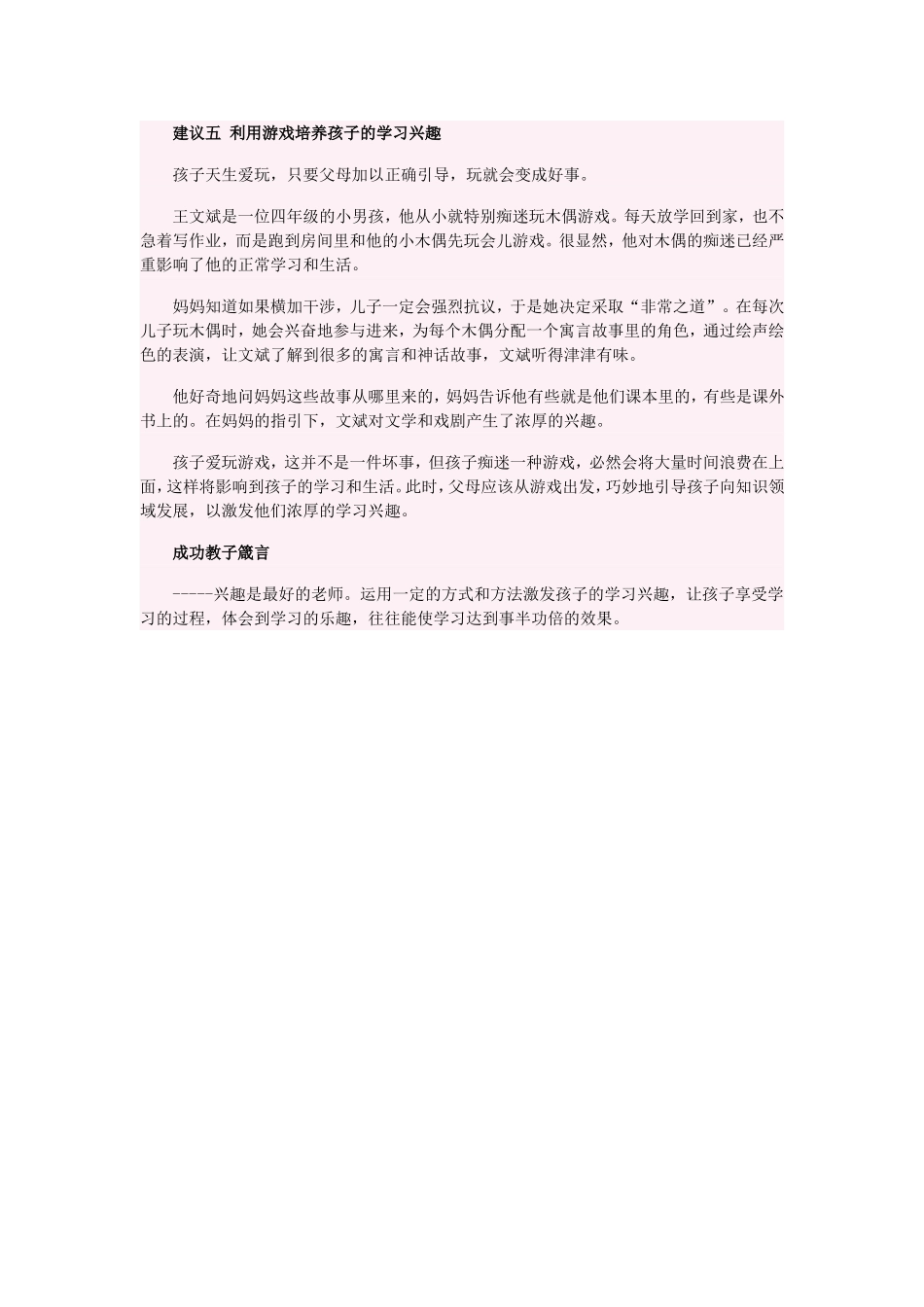 建议五 利用游戏培养孩子的学习兴趣

孩子天生爱玩，只要父母加以正确引导，玩就会变成好事。

王文斌是一位四年级的小男孩，他从小就特别痴迷玩木偶游戏。每天放学回到家，也不急着写作业，而是跑到房间里和他的小木偶先玩会儿游戏。很显然，他对木偶的痴迷已经严重影响了他的正常学习和生活。

妈妈知道如果横加干涉，儿子一定会强烈抗议，于是她决定采取“非常之道”。在每次儿子玩木偶时，她会兴奋地参与进来，为每个木偶分配一个寓言故事里的角色，通过绘声绘色的表演，让文斌了解到很多的寓言和神话故事，文斌听得津津有味。

他好奇地问妈妈这些故事从哪里来的，妈妈告诉他有些就是他们课本里的，有些是课外书上的。在妈妈的指引下，文斌对文学和戏剧产生了浓厚的兴趣。

孩子爱玩游戏，这并不是一件坏事，但孩子痴迷一种游戏，必然会将大量时间浪费在上面，这样将影响到孩子的学习和生活。此时，父母应该从游戏出发，巧妙地引导孩子向知识领域发展，以激发他们浓厚的学习兴趣。

成功教子箴言

-----兴趣是最好的老师。运用一定的方式和方法激发孩子的学习兴趣，让孩子享受学习的过程，体会到学习的乐趣，往往能使学习达到事半功倍的效果。